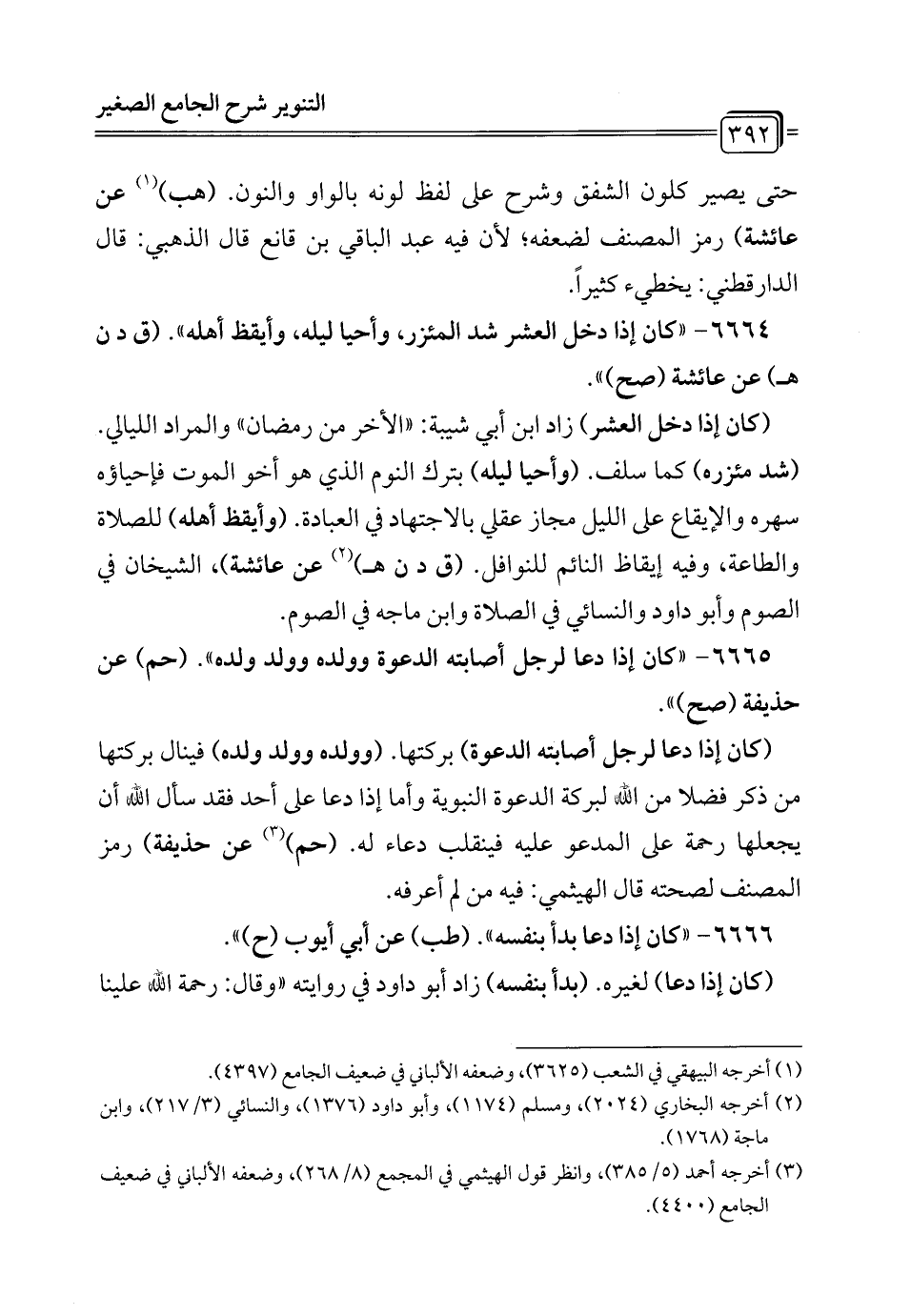 التنوير شرح الجامع الصغير

٣٩٢

حتى يصير كلون الشفق وشرح على لفظ لونه بالواو والنون. (هب)$^{(١)}$ عن عائشة) رمز المصنف لضعفه؛ لأن فيه عبد الباقي بن قانع قال الذهبي: قال الدارقطني: يخطيء كثيراً.

٦٦٦٤- «كان إذا دخل العشر شد المئزر، وأحيا ليله، وأيقظ أهله». (ق د ن هـ) عن عائشة (صح)».

(كان إذا دخل العشر) زاد ابن أبي شيبة: «الأخر من رمضان» والمراد الليالي. (شد مئزره) كما سلف. (وأحيا ليله) بترك النوم الذي هو أخو الموت فإحياؤه سهره والإيقاع على الليل مجاز عقلي بالاجتهاد في العبادة. (وأيقظ أهله) للصلاة والطاعة، وفيه إيقاظ النائم للنوافل. (ق د ن هـ)$^{(٢)}$ عن عائشة)، الشيخان في الصوم وأبو داود والنسائي في الصلاة وابن ماجه في الصوم.

٦٦٦٥- «كان إذا دعا لرجل أصابته الدعوة وولده وولد ولده». (حم) عن حذيفة (صح)».

(كان إذا دعا لرجل أصابته الدعوة) بركتها. (وولده وولد ولده) فينال بركتها من ذكر فضلا من الله لبركة الدعوة النبوية وأما إذا دعا على أحد فقد سأل الله أن يجعلها رحمة على المدعو عليه فينقلب دعاء له. (حم)$^{(٣)}$ عن حذيفة) رمز المصنف لصحته قال الهيثمي: فيه من لم أعرفه.

٦٦٦٦- «كان إذا دعا بدأ بنفسه». (طب) عن أبي أيوب (ح)».

(كان إذا دعا) لغيره. (بدأ بنفسه) زاد أبو داود في روايته «وقال: رحمة الله علينا

(١) أخرجه البيهقي في الشعب (٣٦٢٥)، وضعفه الألباني في ضعيف الجامع (٤٣٩٧).
(٢) أخرجه البخاري (٢٠٢٤)، ومسلم (١١٧٤)، وأبو داود (١٣٧٦)، والنسائي (٣/ ٢١٧)، وابن ماجة (١٧٦٨).
(٣) أخرجه أحمد (٥/ ٣٨٥)، وانظر قول الهيثمي في المجمع (٨/ ٢٦٨)، وضعفه الألباني في ضعيف الجامع (٤٤٠٠).